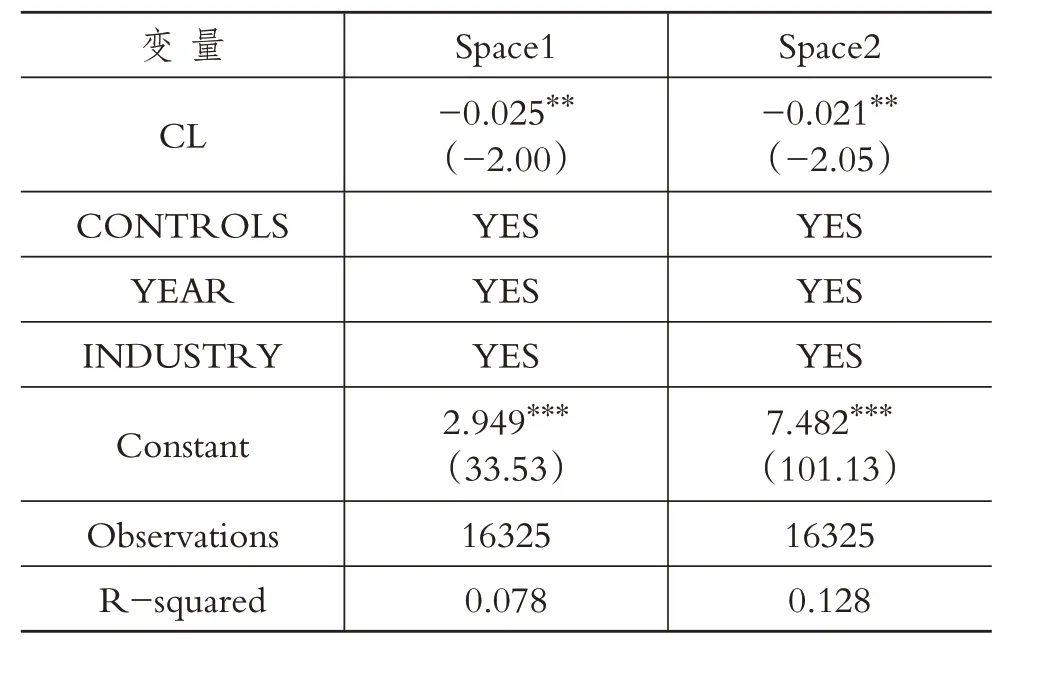 | 变 量 | Space1 | Space2 |
|---|---|---|
| CL | $-0.025^{**}$ (−2.00) | $-0.021^{**}$ (−2.05) |
| CONTROLS | YES | YES |
| YEAR | YES | YES |
| INDUSTRY | YES | YES |
| Constant | $2.949^{***}$ (33.53) | $7.482^{***}$ (101.13) |
| Observations | 16325 | 16325 |
| R−squared | 0.078 | 0.128 |